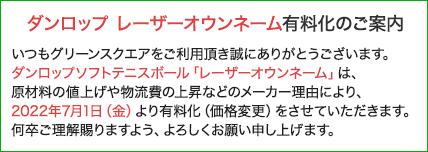 ダンロップ レーザーオウンネーム有料化のご案内

いつもグリーンスクエアをご利用頂き誠にありがとうございます。
ダンロップソフトテニスボール「レーザーオウンネーム」は、
原材料の値上げや物流費の上昇などのメーカー理由により、
2022年7月1日（金）より有料化（価格変更）をさせていただきます。
何卒ご理解賜りますよう、よろしくお願い申し上げます。